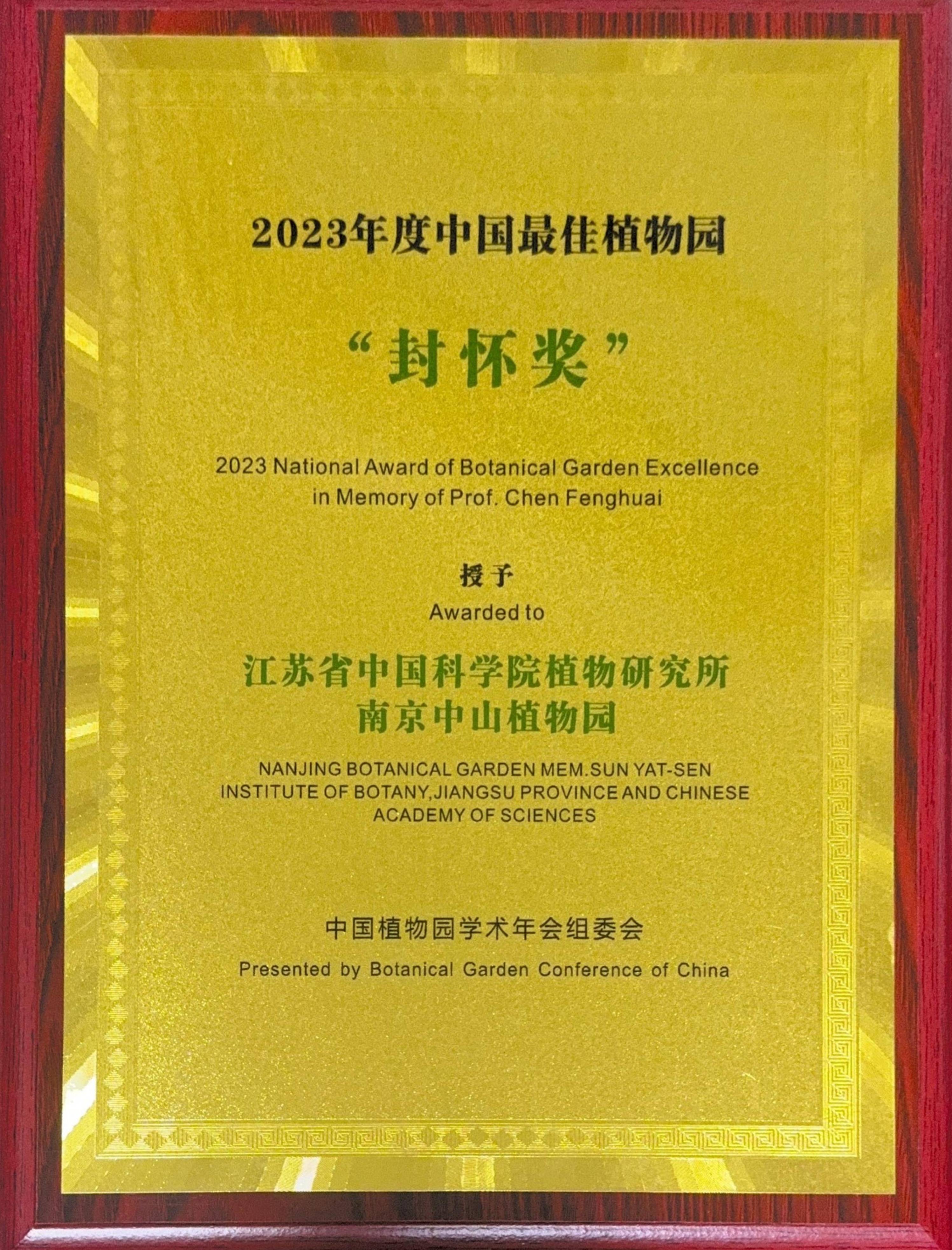 2023年度中国最佳植物园

“封怀奖”

2023 National Award of Botanical Garden Excellence in Memory of Prof. Chen Fenghuai

授予
Awarded to

江苏省中国科学院植物研究所
南京中山植物园

NANJING BOTANICAL GARDEN MEM.SUN YAT-SEN INSTITUTE OF BOTANY,JIANGSU PROVINCE AND CHINESE ACADEMY OF SCIENCES

中国植物园学术年会组委会
Presented by Botanical Garden Conference of China